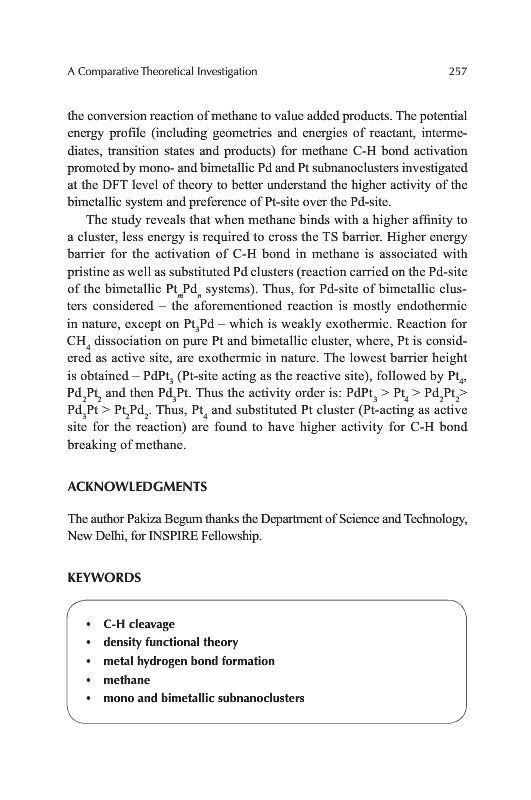 A Comparative Theoretical Investigation 257

the conversion reaction of methane to value added products. The potential energy profile (including geometries and energies of reactant, intermediates, transition states and products) for methane C-H bond activation promoted by mono- and bimetallic Pd and Pt subnanoclusters investigated at the DFT level of theory to better understand the higher activity of the bimetallic system and preference of Pt-site over the Pd-site.

The study reveals that when methane binds with a higher affinity to a cluster, less energy is required to cross the TS barrier. Higher energy barrier for the activation of C-H bond in methane is associated with pristine as well as substituted Pd clusters (reaction carried on the Pd-site of the bimetallic $Pt_mPd_n$ systems). Thus, for Pd-site of bimetallic clusters considered – the aforementioned reaction is mostly endothermic in nature, except on $Pt_3Pd$ – which is weakly exothermic. Reaction for $CH_4$ dissociation on pure Pt and bimetallic cluster, where, Pt is considered as active site, are exothermic in nature. The lowest barrier height is obtained – $PdPt_3$ (Pt-site acting as the reactive site), followed by $Pt_4$, $Pd_2Pt_2$ and then $Pd_3Pt$. Thus the activity order is: $PdPt_3 > Pt_4 > Pd_2Pt_2 > Pd_3Pt > Pt_2Pd_2$. Thus, $Pt_4$ and substituted Pt cluster (Pt-acting as active site for the reaction) are found to have higher activity for C-H bond breaking of methane.

ACKNOWLEDGMENTS

The author Pakiza Begum thanks the Department of Science and Technology, New Delhi, for INSPIRE Fellowship.

KEYWORDS

• C-H cleavage
• density functional theory
• metal hydrogen bond formation
• methane
• mono and bimetallic subnanoclusters